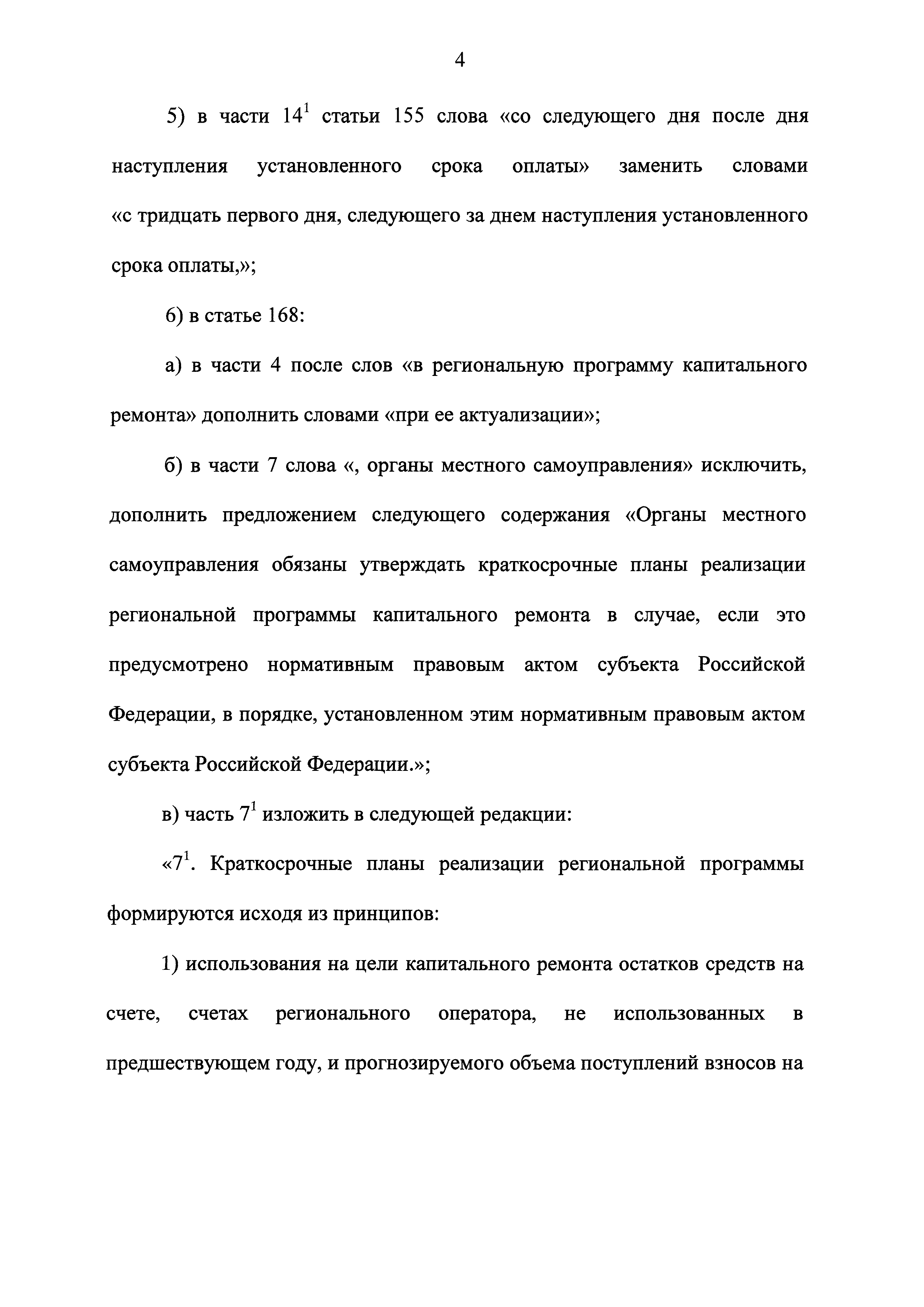 4

5) в части $14^1$ статьи 155 слова «со следующего дня после дня наступления установленного срока оплаты» заменить словами «с тридцать первого дня, следующего за днем наступления установленного срока оплаты,»;

6) в статье 168:

а) в части 4 после слов «в региональную программу капитального ремонта» дополнить словами «при ее актуализации»;

б) в части 7 слова «, органы местного самоуправления» исключить, дополнить предложением следующего содержания «Органы местного самоуправления обязаны утверждать краткосрочные планы реализации региональной программы капитального ремонта в случае, если это предусмотрено нормативным правовым актом субъекта Российской Федерации, в порядке, установленном этим нормативным правовым актом субъекта Российской Федерации.»;

в) часть $7^1$ изложить в следующей редакции:

«$7^1$. Краткосрочные планы реализации региональной программы формируются исходя из принципов:

1) использования на цели капитального ремонта остатков средств на счете, счетах регионального оператора, не использованных в предшествующем году, и прогнозируемого объема поступлений взносов на